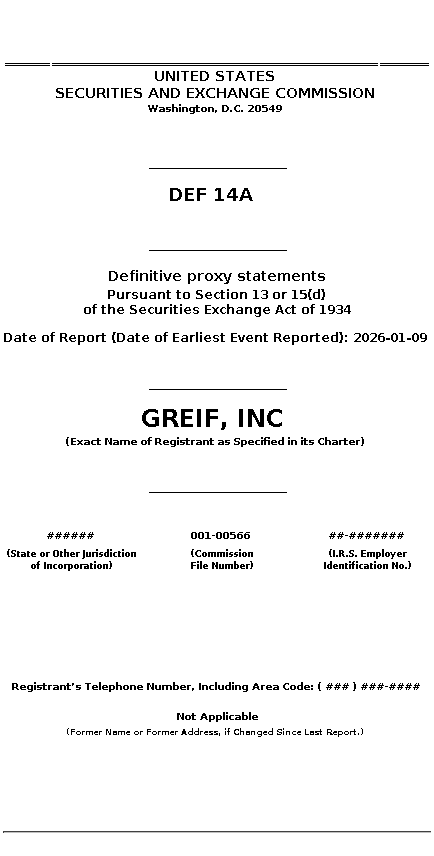 UNITED STATES
SECURITIES AND EXCHANGE COMMISSION
Washington, D.C. 20549

DEF 14A

Definitive proxy statements
Pursuant to Section 13 or 15(d)
of the Securities Exchange Act of 1934

Date of Report (Date of Earliest Event Reported): 2026-01-09

GREIF, INC
(Exact Name of Registrant as Specified in its Charter)

######
(State or Other Jurisdiction of Incorporation)

001-00566
(Commission File Number)

##-#######
(I.R.S. Employer Identification No.)

Registrant's Telephone Number, Including Area Code: ( ### ) ###-####

Not Applicable
(Former Name or Former Address, if Changed Since Last Report.)